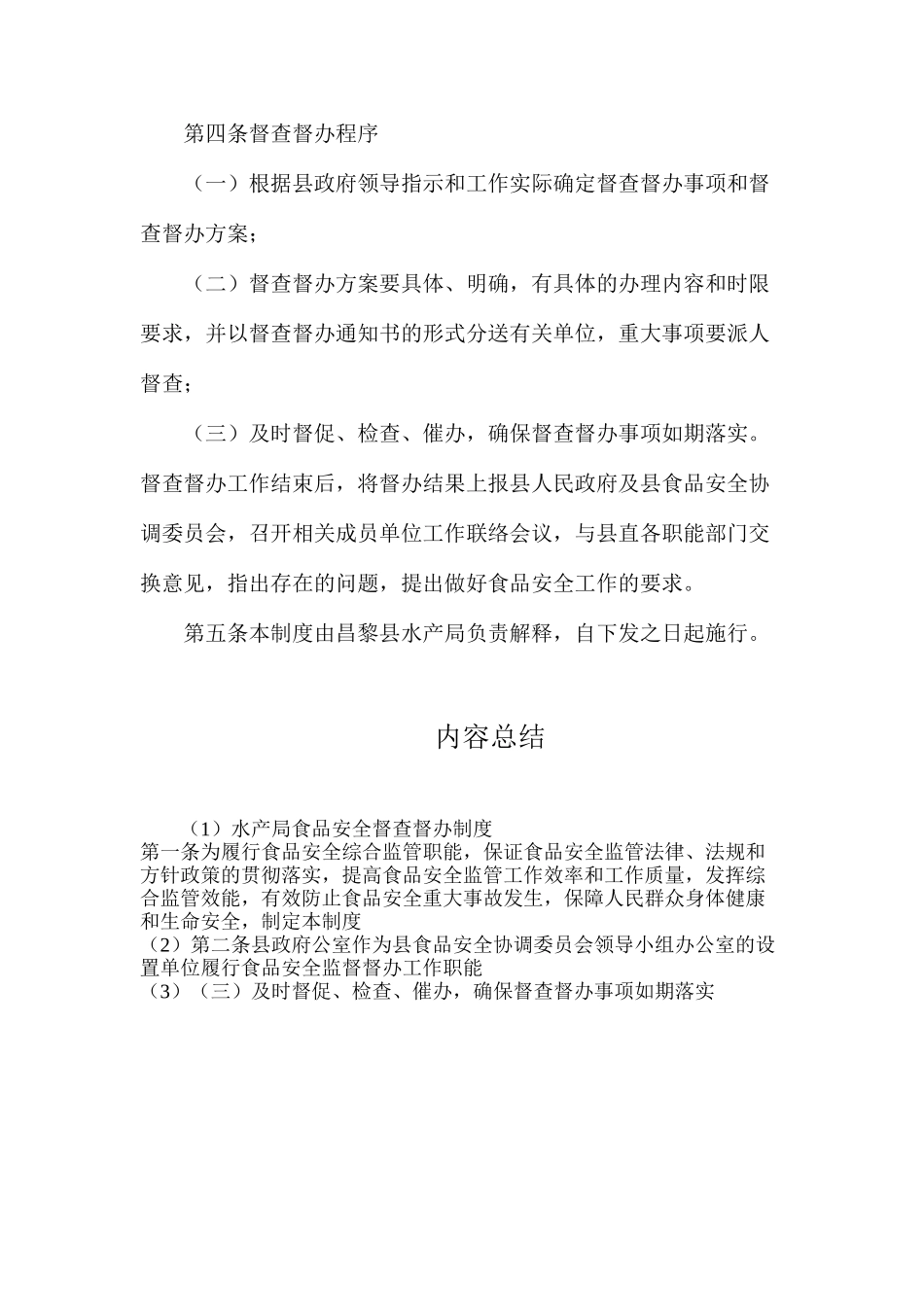 第四条督查督办程序

（一）根据县政府领导指示和工作实际确定督查督办事项和督查督办方案；

（二）督查督办方案要具体、明确，有具体的办理内容和时限要求，并以督查督办通知书的形式分送有关单位，重大事项要派人督查；

（三）及时督促、检查、催办，确保督查督办事项如期落实。督查督办工作结束后，将督办结果上报县人民政府及县食品安全协调委员会，召开相关成员单位工作联络会议，与县直各职能部门交换意见，指出存在的问题，提出做好食品安全工作的要求。

第五条本制度由昌黎县水产局负责解释，自下发之日起施行。

内容总结

（1）水产局食品安全督查督办制度
第一条为履行食品安全综合监管职能，保证食品安全监管法律、法规和方针政策的贯彻落实，提高食品安全监管工作效率和工作质量，发挥综合监管效能，有效防止食品安全重大事故发生，保障人民群众身体健康和生命安全，制定本制度
（2）第二条县政府公室作为县食品安全协调委员会领导小组办公室的设置单位履行食品安全监督督办工作职能
（3）（三）及时督促、检查、催办，确保督查督办事项如期落实